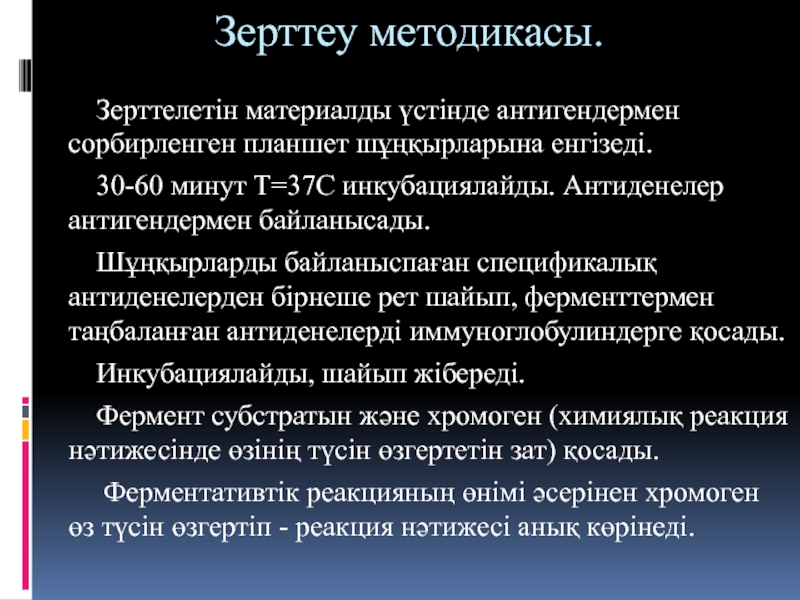 Зерттеу методикасы.

Зерттелетін материалды үстінде антигендермен сорбирленген планшет шұңқырларына енгізеді.

30-60 минут Т=37С инкубациялайды. Антиденелер антигендермен байланысады.

Шұңқырларды байланыспаған спецификалық антиденелерден бірнеше рет шайып, ферменттермен таңбаланған антиденелерді иммуноглобулиндерге қосады.

Инкубациялайды, шайып жібереді.

Фермент субстратын және хромоген (химиялық реакция нәтижесінде өзінің түсін өзгертетін зат) қосады.

Ферментативтік реакцияның өнімі әсерінен хромоген өз түсін өзгертіп - реакция нәтижесі анық көрінеді.